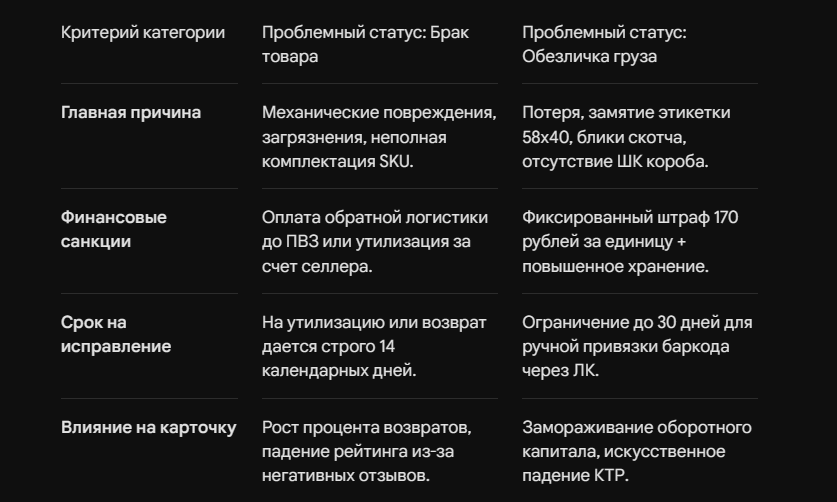 | Критерий категории | Проблемный статус: Брак товара | Проблемный статус: Обезличка груза |
|---|---|---|
| Главная причина | Механические повреждения, загрязнения, неполная комплектация SKU. | Потеря, замятие этикетки 58x40, блики скотча, отсутствие ШК короба. |
| Финансовые санкции | Оплата обратной логистики до ПВЗ или утилизация за счет селлера. | Фиксированный штраф 170 рублей за единицу + повышенное хранение. |
| Срок на исправление | На утилизацию или возврат дается строго 14 календарных дней. | Ограничение до 30 дней для ручной привязки баркода через ЛК. |
| Влияние на карточку | Рост процента возвратов, падение рейтинга из-за негативных отзывов. | Замораживание оборотного капитала, искусственное падение КТР. |